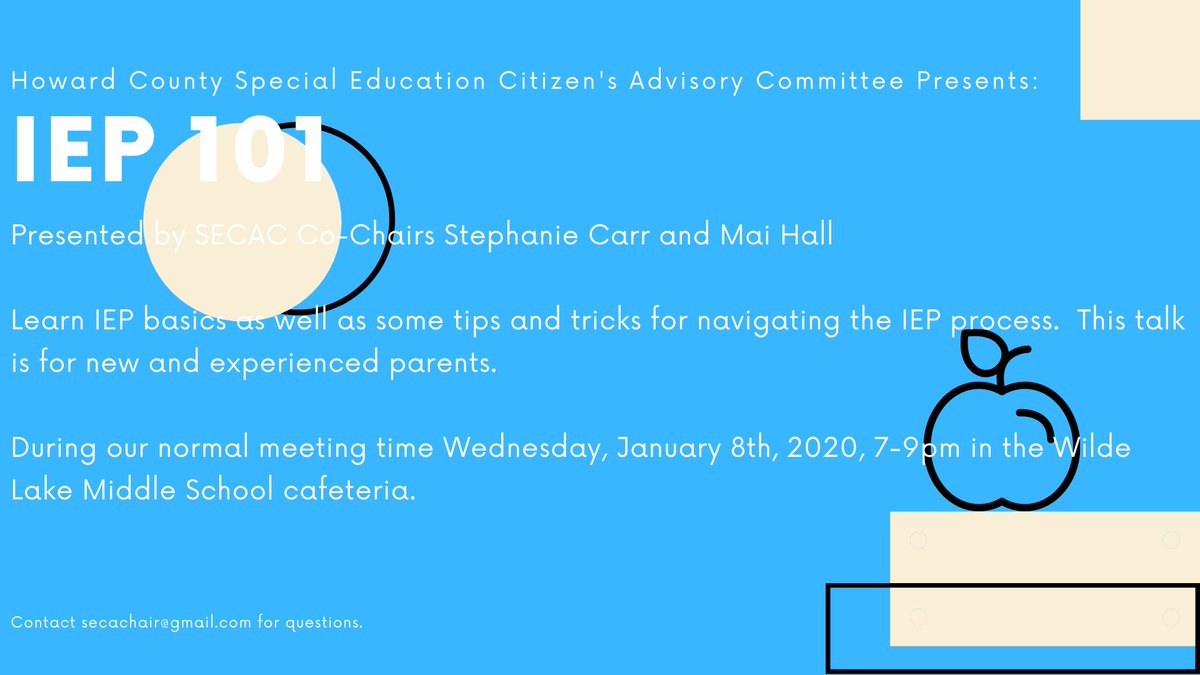 Howard County Special Education Citizen's Advisory Committee Presents:

IEP 101

Presented by SECAC Co-Chairs Stephanie Carr and Mai Hall

Learn IEP basics as well as some tips and tricks for navigating the IEP process. This talk is for new and experienced parents.

During our normal meeting time Wednesday, January 8th, 2020, 7-9pm in the Wilde Lake Middle School cafeteria.

Contact secachair@gmail.com for questions.